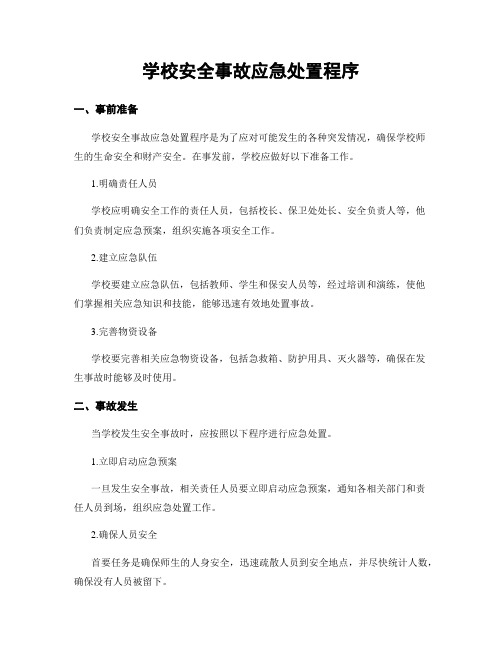 学校安全事故应急处置程序

一、事前准备

学校安全事故应急处置程序是为了应对可能发生的各种突发情况，确保学校师生的生命安全和财产安全。在事发前，学校应做好以下准备工作。

1.明确责任人员

学校应明确安全工作的责任人员，包括校长、保卫处处长、安全负责人等，他们负责制定应急预案，组织实施各项安全工作。

2.建立应急队伍

学校要建立应急队伍，包括教师、学生和保安人员等，经过培训和演练，使他们掌握相关应急知识和技能，能够迅速有效地处置事故。

3.完善物资设备

学校要完善相关应急物资设备，包括急救箱、防护用具、灭火器等，确保在发生事故时能够及时使用。

二、事故发生

当学校发生安全事故时，应按照以下程序进行应急处置。

1.立即启动应急预案

一旦发生安全事故，相关责任人员要立即启动应急预案，通知各相关部门和责任人员到场，组织应急处置工作。

2.确保人员安全

首要任务是确保师生的人身安全，迅速疏散人员到安全地点，并尽快统计人数，确保没有人员被留下。